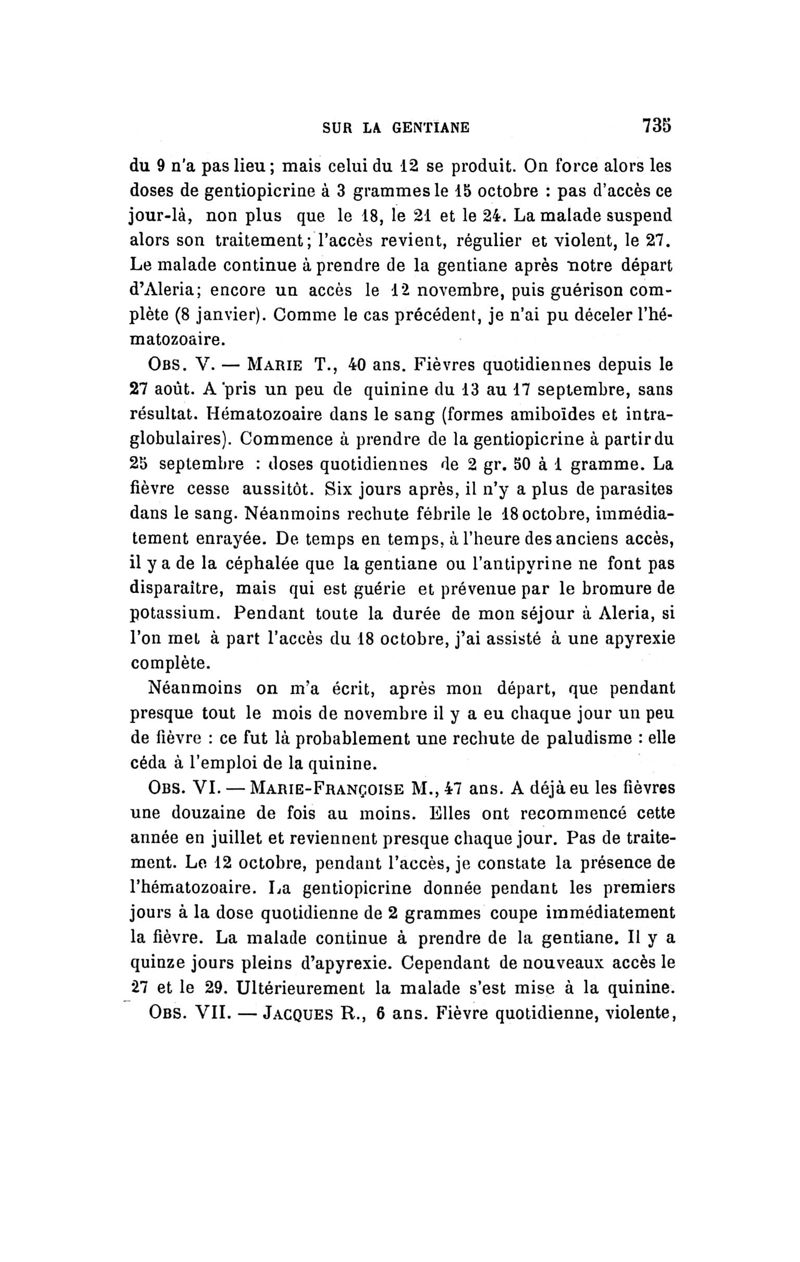 SUR LA GENTIANE 735

du 9 n'a pas lieu ; mais celui du 12 se produit. On force alors les doses de gentiopicrine à 3 grammes le 15 octobre : pas d'accès ce jour-là, non plus que le 18, le 21 et le 24. La malade suspend alors son traitement ; l'accès revient, régulier et violent, le 27. Le malade continue à prendre de la gentiane après notre départ d'Aleria ; encore un accès le 12 novembre, puis guérison complète (8 janvier). Comme le cas précédent, je n'ai pu déceler l'hématozoaire.

OBS. V. — MARIE T., 40 ans. Fièvres quotidiennes depuis le 27 août. A pris un peu de quinine du 13 au 17 septembre, sans résultat. Hématozoaire dans le sang (formes amiboïdes et intraglobulaires). Commence à prendre de la gentiopicrine à partir du 25 septembre : doses quotidiennes de 2 gr. 50 à 1 gramme. La fièvre cesse aussitôt. Six jours après, il n'y a plus de parasites dans le sang. Néanmoins rechute fébrile le 18 octobre, immédiatement enrayée. De temps en temps, à l'heure des anciens accès, il y a de la céphalée que la gentiane ou l'antipyrine ne font pas disparaître, mais qui est guérie et prévenue par le bromure de potassium. Pendant toute la durée de mon séjour à Aleria, si l'on met à part l'accès du 18 octobre, j'ai assisté à une apyrexie complète.

Néanmoins on m'a écrit, après mon départ, que pendant presque tout le mois de novembre il y a eu chaque jour un peu de fièvre : ce fut là probablement une rechute de paludisme : elle céda à l'emploi de la quinine.

OBS. VI. — MARIE-FRANÇOISE M., 47 ans. A déjà eu les fièvres une douzaine de fois au moins. Elles ont recommencé cette année en juillet et reviennent presque chaque jour. Pas de traitement. Le 12 octobre, pendant l'accès, je constate la présence de l'hématozoaire. La gentiopicrine donnée pendant les premiers jours à la dose quotidienne de 2 grammes coupe immédiatement la fièvre. La malade continue à prendre de la gentiane. Il y a quinze jours pleins d'apyrexie. Cependant de nouveaux accès le 27 et le 29. Ultérieurement la malade s'est mise à la quinine.

OBS. VII. — JACQUES R., 6 ans. Fièvre quotidienne, violente,